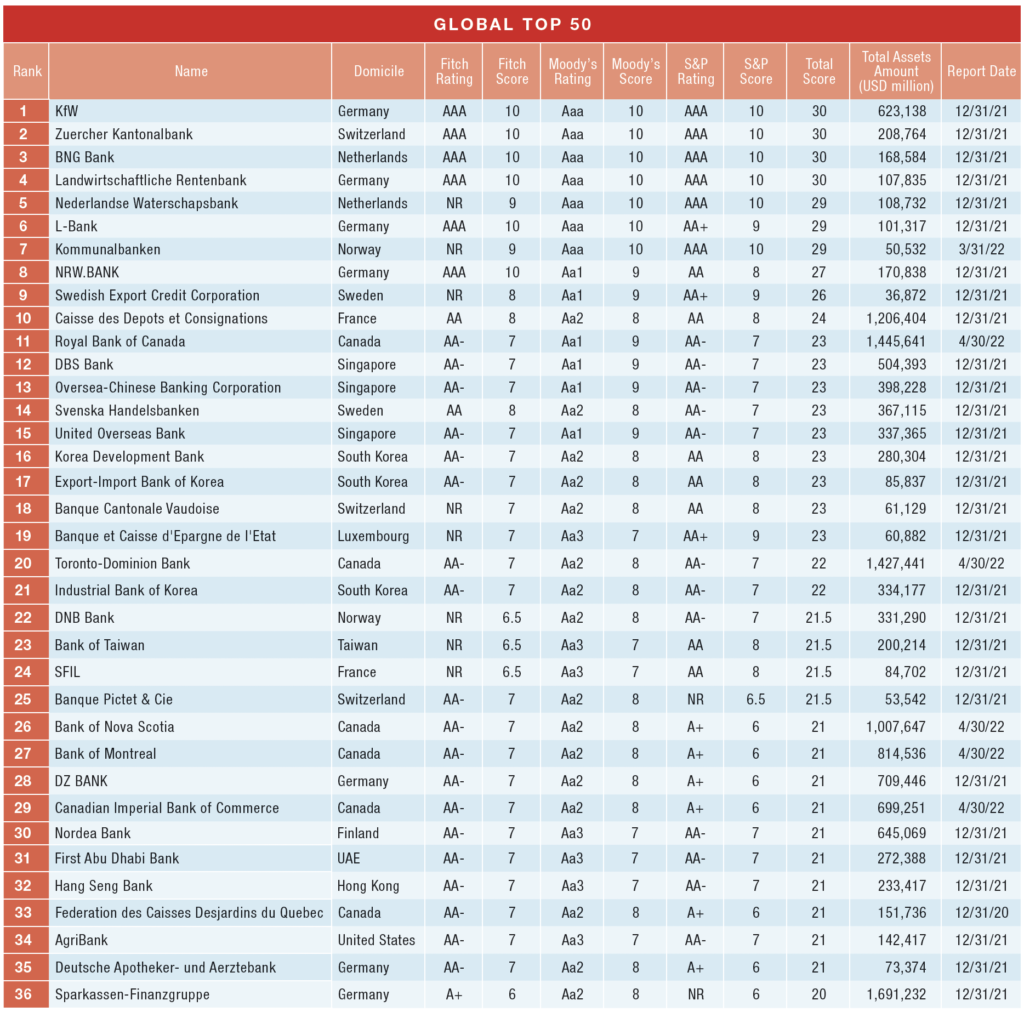 GLOBAL TOP 50

| Rank | Name | Domicile | Fitch Rating | Fitch Score | Moody's Rating | Moody's Score | S&P Rating | S&P Score | Total Score | Total Assets Amount (USD million) | Report Date |
|---|---|---|---|---|---|---|---|---|---|---|---|
| 1 | KfW | Germany | AAA | 10 | Aaa | 10 | AAA | 10 | 30 | 623,138 | 12/31/21 |
| 2 | Zuercher Kantonalbank | Switzerland | AAA | 10 | Aaa | 10 | AAA | 10 | 30 | 208,764 | 12/31/21 |
| 3 | BNG Bank | Netherlands | AAA | 10 | Aaa | 10 | AAA | 10 | 30 | 168,584 | 12/31/21 |
| 4 | Landwirtschaftliche Rentenbank | Germany | AAA | 10 | Aaa | 10 | AAA | 10 | 30 | 107,835 | 12/31/21 |
| 5 | Nederlandse Waterschapsbank | Netherlands | NR | 9 | Aaa | 10 | AAA | 10 | 29 | 108,732 | 12/31/21 |
| 6 | L-Bank | Germany | AAA | 10 | Aaa | 10 | AA+ | 9 | 29 | 101,317 | 12/31/21 |
| 7 | Kommunalbanken | Norway | NR | 9 | Aaa | 10 | AAA | 10 | 29 | 50,532 | 3/31/22 |
| 8 | NRW.BANK | Germany | AAA | 10 | Aa1 | 9 | AA | 8 | 27 | 170,838 | 12/31/21 |
| 9 | Swedish Export Credit Corporation | Sweden | NR | 8 | Aa1 | 9 | AA+ | 9 | 26 | 36,872 | 12/31/21 |
| 10 | Caisse des Depots et Consignations | France | AA | 8 | Aa2 | 8 | AA | 8 | 24 | 1,206,404 | 12/31/21 |
| 11 | Royal Bank of Canada | Canada | AA- | 7 | Aa1 | 9 | AA- | 7 | 23 | 1,445,641 | 4/30/22 |
| 12 | DBS Bank | Singapore | AA- | 7 | Aa1 | 9 | AA- | 7 | 23 | 504,393 | 12/31/21 |
| 13 | Oversea-Chinese Banking Corporation | Singapore | AA- | 7 | Aa1 | 9 | AA- | 7 | 23 | 398,228 | 12/31/21 |
| 14 | Svenska Handelsbanken | Sweden | AA | 8 | Aa2 | 8 | AA- | 7 | 23 | 367,115 | 12/31/21 |
| 15 | United Overseas Bank | Singapore | AA- | 7 | Aa1 | 9 | AA- | 7 | 23 | 337,365 | 12/31/21 |
| 16 | Korea Development Bank | South Korea | AA- | 7 | Aa2 | 8 | AA | 8 | 23 | 280,304 | 12/31/21 |
| 17 | Export-Import Bank of Korea | South Korea | AA- | 7 | Aa2 | 8 | AA | 8 | 23 | 85,837 | 12/31/21 |
| 18 | Banque Cantonale Vaudoise | Switzerland | NR | 7 | Aa2 | 8 | AA | 8 | 23 | 61,129 | 12/31/21 |
| 19 | Banque et Caisse d'Epargne de l'Etat | Luxembourg | NR | 7 | Aa3 | 7 | AA+ | 9 | 23 | 60,882 | 12/31/21 |
| 20 | Toronto-Dominion Bank | Canada | AA- | 7 | Aa2 | 8 | AA- | 7 | 22 | 1,427,441 | 4/30/22 |
| 21 | Industrial Bank of Korea | South Korea | AA- | 7 | Aa2 | 8 | AA- | 7 | 22 | 334,177 | 12/31/21 |
| 22 | DNB Bank | Norway | NR | 6.5 | Aa2 | 8 | AA- | 7 | 21.5 | 331,290 | 12/31/21 |
| 23 | Bank of Taiwan | Taiwan | NR | 6.5 | Aa3 | 7 | AA | 8 | 21.5 | 200,214 | 12/31/21 |
| 24 | SFIL | France | NR | 6.5 | Aa3 | 7 | AA | 8 | 21.5 | 84,702 | 12/31/21 |
| 25 | Banque Pictet & Cie | Switzerland | AA- | 7 | Aa2 | 8 | NR | 6.5 | 21.5 | 53,542 | 12/31/21 |
| 26 | Bank of Nova Scotia | Canada | AA- | 7 | Aa2 | 8 | A+ | 6 | 21 | 1,007,647 | 4/30/22 |
| 27 | Bank of Montreal | Canada | AA- | 7 | Aa2 | 8 | A+ | 6 | 21 | 814,536 | 4/30/22 |
| 28 | DZ BANK | Germany | AA- | 7 | Aa2 | 8 | A+ | 6 | 21 | 709,446 | 12/31/21 |
| 29 | Canadian Imperial Bank of Commerce | Canada | AA- | 7 | Aa2 | 8 | A+ | 6 | 21 | 699,251 | 4/30/22 |
| 30 | Nordea Bank | Finland | AA- | 7 | Aa3 | 7 | AA- | 7 | 21 | 645,069 | 12/31/21 |
| 31 | First Abu Dhabi Bank | UAE | AA- | 7 | Aa3 | 7 | AA- | 7 | 21 | 272,388 | 12/31/21 |
| 32 | Hang Seng Bank | Hong Kong | AA- | 7 | Aa3 | 7 | AA- | 7 | 21 | 233,417 | 12/31/21 |
| 33 | Federation des Caisses Desjardins du Quebec | Canada | AA- | 7 | Aa2 | 8 | A+ | 6 | 21 | 151,736 | 12/31/20 |
| 34 | AgriBank | United States | AA- | 7 | Aa3 | 7 | AA- | 7 | 21 | 142,417 | 12/31/21 |
| 35 | Deutsche Apotheker- und Aerztebank | Germany | AA- | 7 | Aa2 | 8 | A+ | 6 | 21 | 73,374 | 12/31/21 |
| 36 | Sparkassen-Finanzgruppe | Germany | A+ | 6 | Aa2 | 8 | NR | 6 | 20 | 1,691,232 | 12/31/21 |